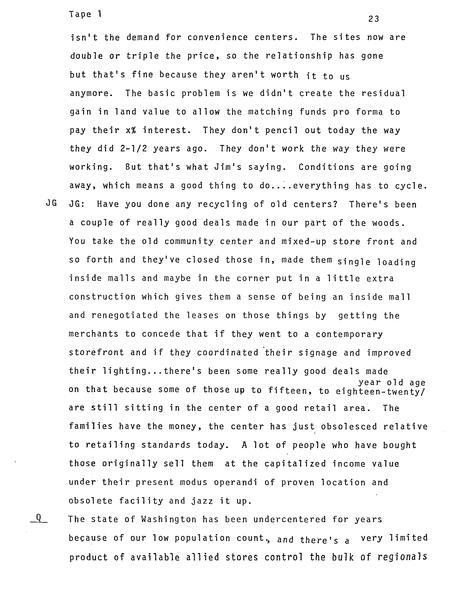 Tape 1

23

isn't the demand for convenience centers. The sites now are double or triple the price, so the relationship has gone but that's fine because they aren't worth it to us anymore. The basic problem is we didn't create the residual gain in land value to allow the matching funds pro forma to pay their x% interest. They don't pencil out today the way they did 2-1/2 years ago. They don't work the way they were working. But that's what Jim's saying. Conditions are going away, which means a good thing to do....everything has to cycle.

JG JG: Have you done any recycling of old centers? There's been a couple of really good deals made in our part of the woods. You take the old community center and mixed-up store front and so forth and they've closed those in, made them single loading inside malls and maybe in the corner put in a little extra construction which gives them a sense of being an inside mall and renegotiated the leases on those things by getting the merchants to concede that if they went to a contemporary storefront and if they coordinated their signage and improved their lighting...there's been some really good deals made on that because some of those up to fifteen, to eighteen-twenty/ year old age are still sitting in the center of a good retail area. The families have the money, the center has just obsolesced relative to retailing standards today. A lot of people who have bought those originally sell them at the capitalized income value under their present modus operandi of proven location and obsolete facility and jazz it up.

Q The state of Washington has been undercentered for years because of our low population count, and there's a very limited product of available allied stores control the bulk of regionals